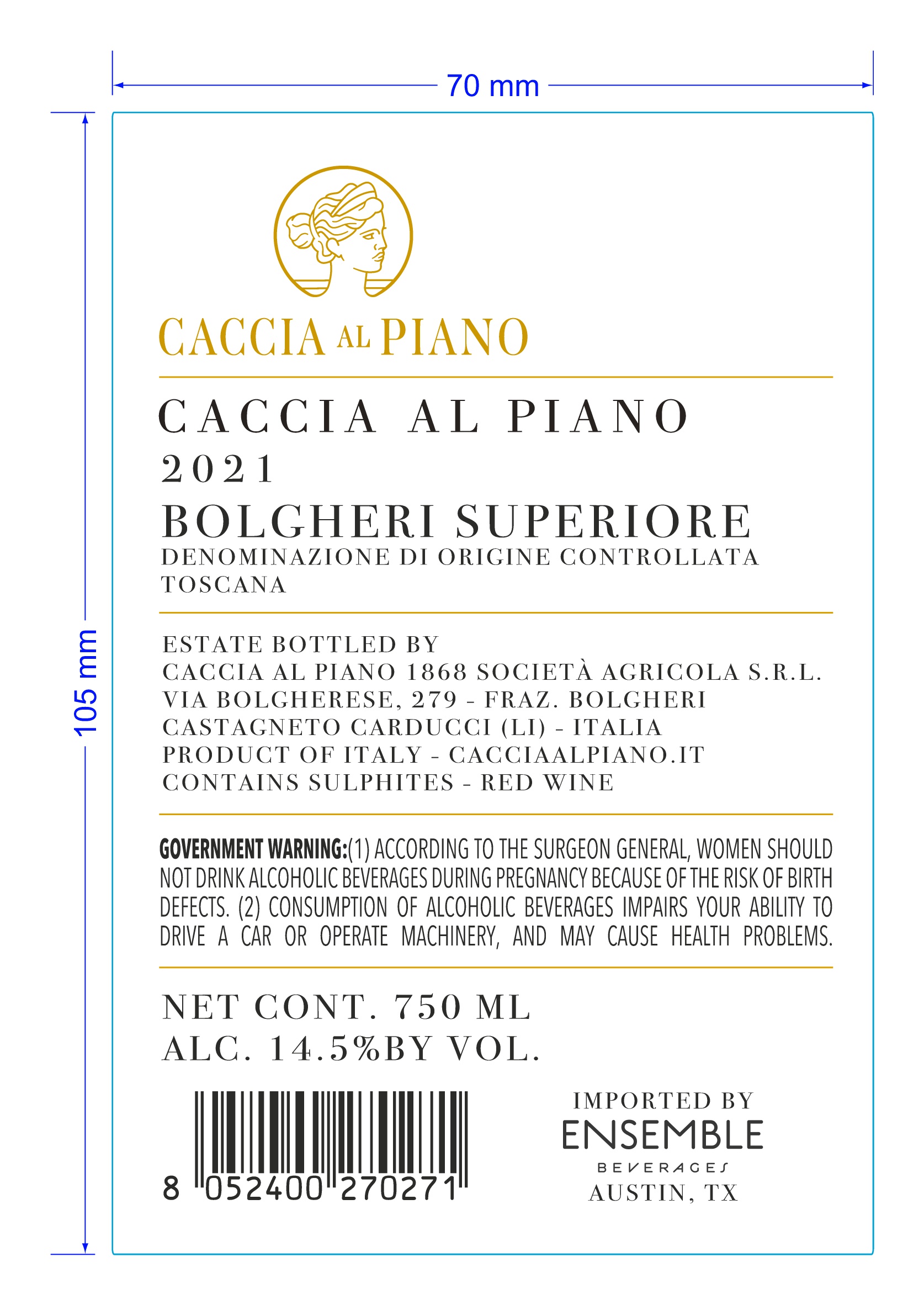 70 mm

105 mm

CACCIA AL PIANO

CACCIA AL PIANO
2021
BOLGHERI SUPERIORE
DENOMINAZIONE DI ORIGINE CONTROLLATA
TOSCANA

ESTATE BOTTLED BY
CACCIA AL PIANO 1868 SOCIETÀ AGRICOLA S.R.L.
VIA BOLGHERESE, 279 - FRAZ. BOLGHERI
CASTAGNETO CARDUCCI (LI) - ITALIA
PRODUCT OF ITALY - CACCIAALPIANO.IT
CONTAINS SULPHITES - RED WINE

GOVERNMENT WARNING:(1) ACCORDING TO THE SURGEON GENERAL, WOMEN SHOULD NOT DRINK ALCOHOLIC BEVERAGES DURING PREGNANCY BECAUSE OF THE RISK OF BIRTH DEFECTS. (2) CONSUMPTION OF ALCOHOLIC BEVERAGES IMPAIRS YOUR ABILITY TO DRIVE A CAR OR OPERATE MACHINERY, AND MAY CAUSE HEALTH PROBLEMS.

NET CONT. 750 ML
ALC. 14.5%BY VOL.

8 052400 270271

IMPORTED BY
ENSEMBLE
BEVERAGES
AUSTIN, TX